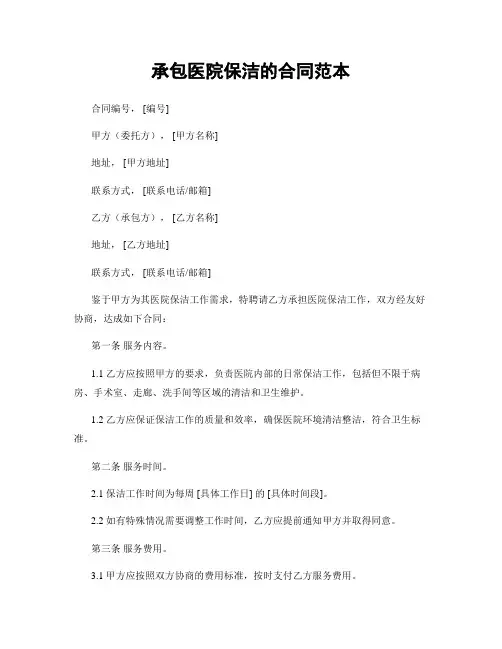 承包医院保洁的合同范本

合同编号，[编号]

甲方（委托方），[甲方名称]

地址，[甲方地址]

联系方式，[联系电话/邮箱]

乙方（承包方），[乙方名称]

地址，[乙方地址]

联系方式，[联系电话/邮箱]

鉴于甲方为其医院保洁工作需求，特聘请乙方承担医院保洁工作，双方经友好协商，达成如下合同：

第一条 服务内容。

1.1 乙方应按照甲方的要求，负责医院内部的日常保洁工作，包括但不限于病房、手术室、走廊、洗手间等区域的清洁和卫生维护。

1.2 乙方应保证保洁工作的质量和效率，确保医院环境清洁整洁，符合卫生标准。

第二条 服务时间。

2.1 保洁工作时间为每周 [具体工作日] 的 [具体时间段]。

2.2 如有特殊情况需要调整工作时间，乙方应提前通知甲方并取得同意。

第三条 服务费用。

3.1 甲方应按照双方协商的费用标准，按时支付乙方服务费用。